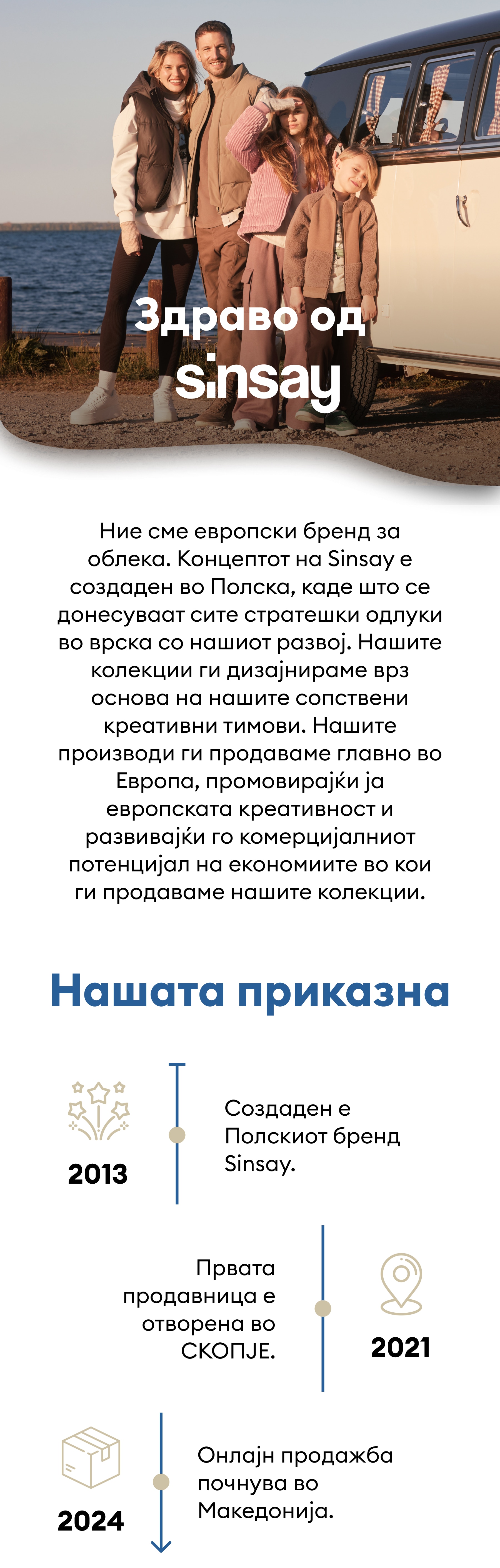 Здраво од sinsay

Ние сме европски бренд за облека. Концептот на Sinsay е создаден во Полска, каде што се донесуваат сите стратешки одлуки во врска со нашиот развој. Нашите колекции ги дизајнираме врз основа на нашите сопствени креативни тимови. Нашите производи ги продаваме главно во Европа, промовирајќи ја европската креативност и развивајќи го комерцијалниот потенцијал на економиите во кои ги продаваме нашите колекции.

Нашата приказна

2013

Создаден е Полскиот бренд Sinsay.

Првата продавница е отворена во СКОПЈЕ.

2021

2024

Онлајн продажба почнува во Македонија.